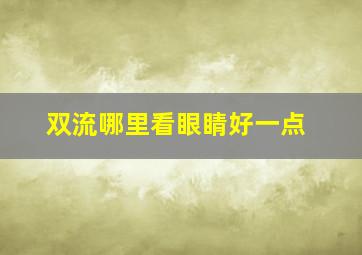 双流哪里看眼睛好一点